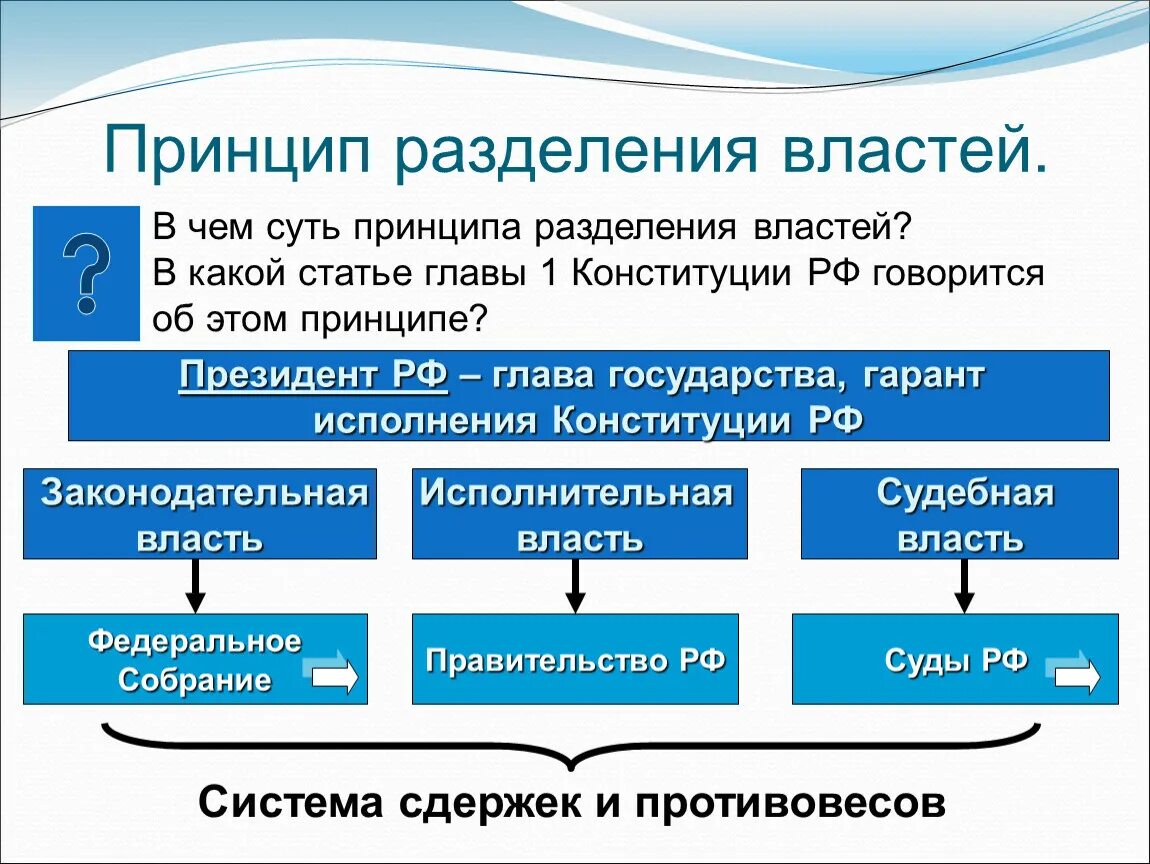 Принцип разделения властей.

?

В чем суть принципа разделения властей?
В какой статье главы 1 Конституции РФ говорится об этом принципе?

Президент РФ – глава государства, гарант исполнения Конституции РФ

Законодательная власть

Исполнительная власть

Судебная власть

Федеральное Собрание

Правительство РФ

Суды РФ

Система сдержек и противовесов